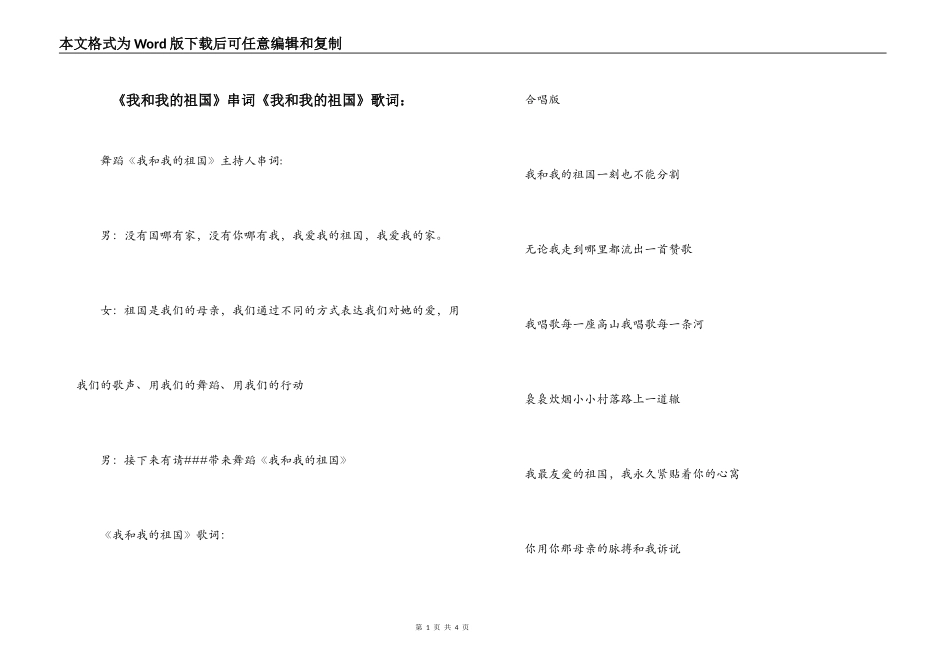 本文格式为Word版下载后可任意编辑和复制

《我和我的祖国》串词《我和我的祖国》歌词：

舞蹈《我和我的祖国》主持人串词：

男：没有国哪有家，没有你哪有我，我爱我的祖国，我爱我的家。

女：祖国是我们的母亲，我们通过不同的方式表达我们对她的爱，用我们的歌声、用我们的舞蹈、用我们的行动

男：接下来有请###带来舞蹈《我和我的祖国》

《我和我的祖国》歌词：

合唱版

我和我的祖国一刻也不能分割

无论我走到哪里都流出一首赞歌

我唱歌每一座高山我唱歌每一条河

袅袅炊烟小小村落路上一道辙

我最友爱的祖国，我永久紧贴着你的心窝

你用你那母亲的脉搏和我诉说

第 1 页 共 4 页